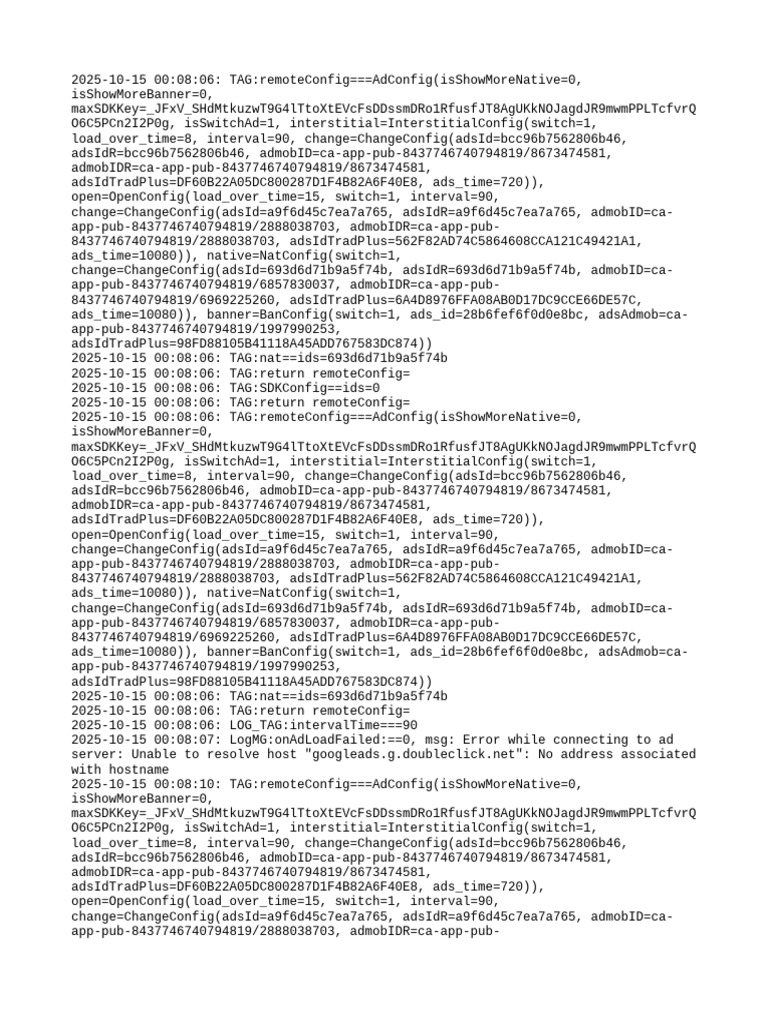 2025-10-15 00:08:06: TAG:remoteConfig===AdConfig(isShowMoreNative=0, isShowMoreBanner=0, maxSDKKey=_JFxV_SHdMtkuzwT9G4lTtoXtEVcFsDDssmDRo1RfusfJT8AgUKkNOJagdJR9mwmPPLTcfvrQO6C5PCn2I2P0g, isSwitchAd=1, interstitial=InterstitialConfig(switch=1, load_over_time=8, interval=90, change=ChangeConfig(adsId=bcc96b7562806b46, adsIdR=bcc96b7562806b46, admobID=ca-app-pub-8437746740794819/8673474581, admobIDR=ca-app-pub-8437746740794819/8673474581, adsIdTradPlus=DF60B22A05DC800287D1F4B82A6F40E8, ads_time=720)), open=OpenConfig(load_over_time=15, switch=1, interval=90, change=ChangeConfig(adsId=a9f6d45c7ea7a765, adsIdR=a9f6d45c7ea7a765, admobID=ca-app-pub-8437746740794819/2888038703, admobIDR=ca-app-pub-8437746740794819/2888038703, adsIdTradPlus=562F82AD74C5864608CCA121C49421A1, ads_time=10080)), native=NatConfig(switch=1, change=ChangeConfig(adsId=693d6d71b9a5f74b, adsIdR=693d6d71b9a5f74b, admobID=ca-app-pub-8437746740794819/6857830037, admobIDR=ca-app-pub-8437746740794819/6969225260, adsIdTradPlus=6A4D8976FFA08AB0D17DC9CCE66DE57C, ads_time=10080)), banner=BanConfig(switch=1, ads_id=28b6fef6f0d0e8bc, adsAdmob=ca-app-pub-8437746740794819/1997990253, adsIdTradPlus=98FD88105B41118A45ADD767583DC874))
2025-10-15 00:08:06: TAG:nat==ids=693d6d71b9a5f74b
2025-10-15 00:08:06: TAG:return remoteConfig=
2025-10-15 00:08:06: TAG:SDKConfig==ids=0
2025-10-15 00:08:06: TAG:return remoteConfig=
2025-10-15 00:08:06: TAG:remoteConfig===AdConfig(isShowMoreNative=0, isShowMoreBanner=0, maxSDKKey=_JFxV_SHdMtkuzwT9G4lTtoXtEVcFsDDssmDRo1RfusfJT8AgUKkNOJagdJR9mwmPPLTcfvrQO6C5PCn2I2P0g, isSwitchAd=1, interstitial=InterstitialConfig(switch=1, load_over_time=8, interval=90, change=ChangeConfig(adsId=bcc96b7562806b46, adsIdR=bcc96b7562806b46, admobID=ca-app-pub-8437746740794819/8673474581, admobIDR=ca-app-pub-8437746740794819/8673474581, adsIdTradPlus=DF60B22A05DC800287D1F4B82A6F40E8, ads_time=720)), open=OpenConfig(load_over_time=15, switch=1, interval=90, change=ChangeConfig(adsId=a9f6d45c7ea7a765, adsIdR=a9f6d45c7ea7a765, admobID=ca-app-pub-8437746740794819/2888038703, admobIDR=ca-app-pub-8437746740794819/2888038703, adsIdTradPlus=562F82AD74C5864608CCA121C49421A1, ads_time=10080)), native=NatConfig(switch=1, change=ChangeConfig(adsId=693d6d71b9a5f74b, adsIdR=693d6d71b9a5f74b, admobID=ca-app-pub-8437746740794819/6857830037, admobIDR=ca-app-pub-8437746740794819/6969225260, adsIdTradPlus=6A4D8976FFA08AB0D17DC9CCE66DE57C, ads_time=10080)), banner=BanConfig(switch=1, ads_id=28b6fef6f0d0e8bc, adsAdmob=ca-app-pub-8437746740794819/1997990253, adsIdTradPlus=98FD88105B41118A45ADD767583DC874))
2025-10-15 00:08:06: TAG:nat==ids=693d6d71b9a5f74b
2025-10-15 00:08:06: TAG:return remoteConfig=
2025-10-15 00:08:06: LOG_TAG:intervalTime===90
2025-10-15 00:08:07: LogMG:onAdLoadFailed:==0, msg: Error while connecting to ad server: Unable to resolve host "googleads.g.doubleclick.net": No address associated with hostname
2025-10-15 00:08:10: TAG:remoteConfig===AdConfig(isShowMoreNative=0, isShowMoreBanner=0, maxSDKKey=_JFxV_SHdMtkuzwT9G4lTtoXtEVcFsDDssmDRo1RfusfJT8AgUKkNOJagdJR9mwmPPLTcfvrQO6C5PCn2I2P0g, isSwitchAd=1, interstitial=InterstitialConfig(switch=1, load_over_time=8, interval=90, change=ChangeConfig(adsId=bcc96b7562806b46, adsIdR=bcc96b7562806b46, admobID=ca-app-pub-8437746740794819/8673474581, admobIDR=ca-app-pub-8437746740794819/8673474581, adsIdTradPlus=DF60B22A05DC800287D1F4B82A6F40E8, ads_time=720)), open=OpenConfig(load_over_time=15, switch=1, interval=90, change=ChangeConfig(adsId=a9f6d45c7ea7a765, adsIdR=a9f6d45c7ea7a765, admobID=ca-app-pub-8437746740794819/2888038703, admobIDR=ca-app-pub-